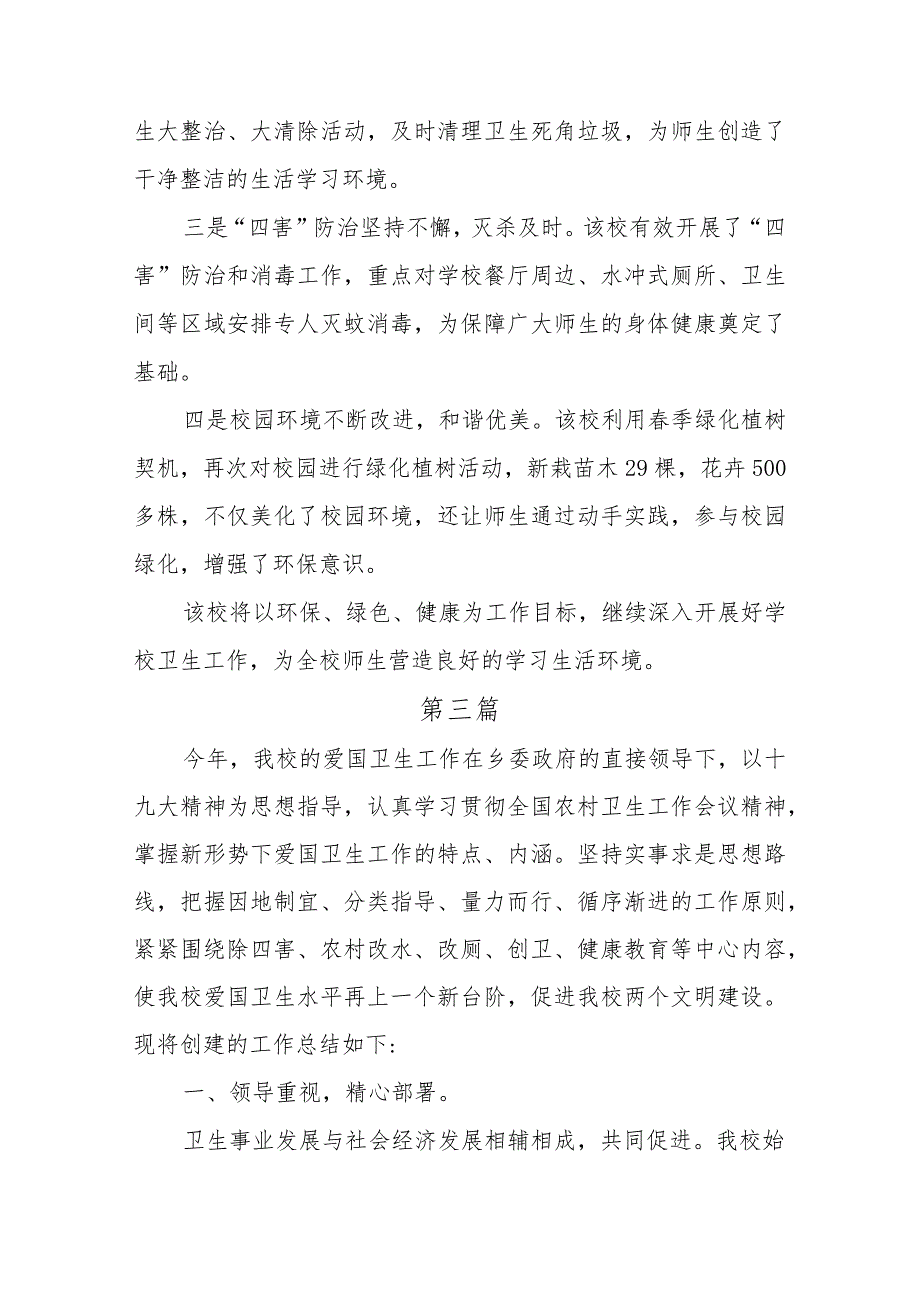 生大整治、大清除活动，及时清理卫生死角垃圾，为师生创造了干净整洁的生活学习环境。

三是“四害”防治坚持不懈，灭杀及时。该校有效开展了“四害”防治和消毒工作，重点对学校餐厅周边、水冲式厕所、卫生间等区域安排专人灭蚊消毒，为保障广大师生的身体健康奠定了基础。

四是校园环境不断改进，和谐优美。该校利用春季绿化植树契机，再次对校园进行绿化植树活动，新栽苗木29棵，花卉500多株，不仅美化了校园环境，还让师生通过动手实践，参与校园绿化，增强了环保意识。

该校将以环保、绿色、健康为工作目标，继续深入开展好学校卫生工作，为全校师生营造良好的学习生活环境。

第三篇

今年，我校的爱国卫生工作在乡委政府的直接领导下，以十九大精神为思想指导，认真学习贯彻全国农村卫生工作会议精神，掌握新形势下爱国卫生工作的特点、内涵。坚持实事求是思想路线，把握因地制宜、分类指导、量力而行、循序渐进的工作原则，紧紧围绕除四害、农村改水、改厕、创卫、健康教育等中心内容，使我校爱国卫生水平再上一个新台阶，促进我校两个文明建设。现将创建的工作总结如下：

一、领导重视，精心部署。

卫生事业发展与社会经济发展相辅相成，共同促进。我校始